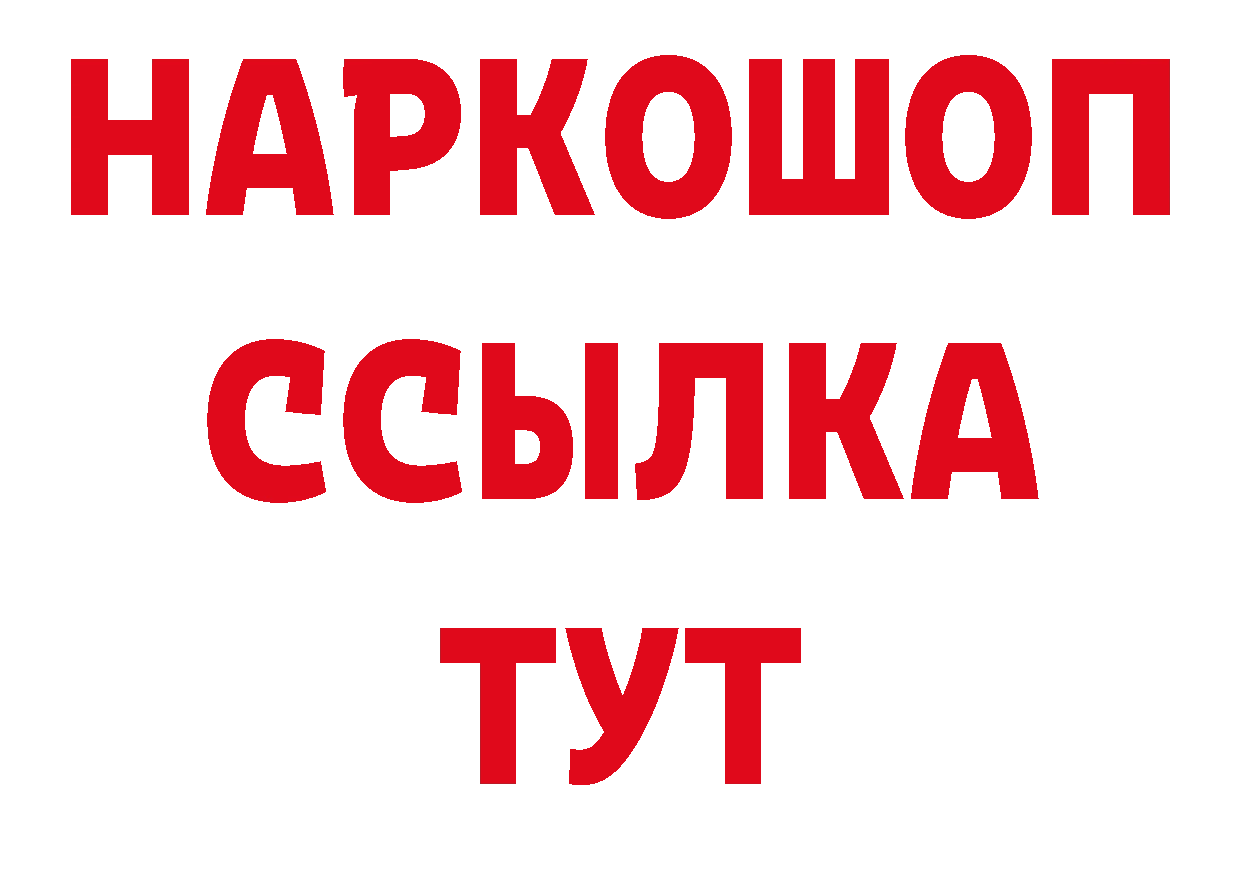 НАРКОШОП
ССЫЛКА
ТУТ